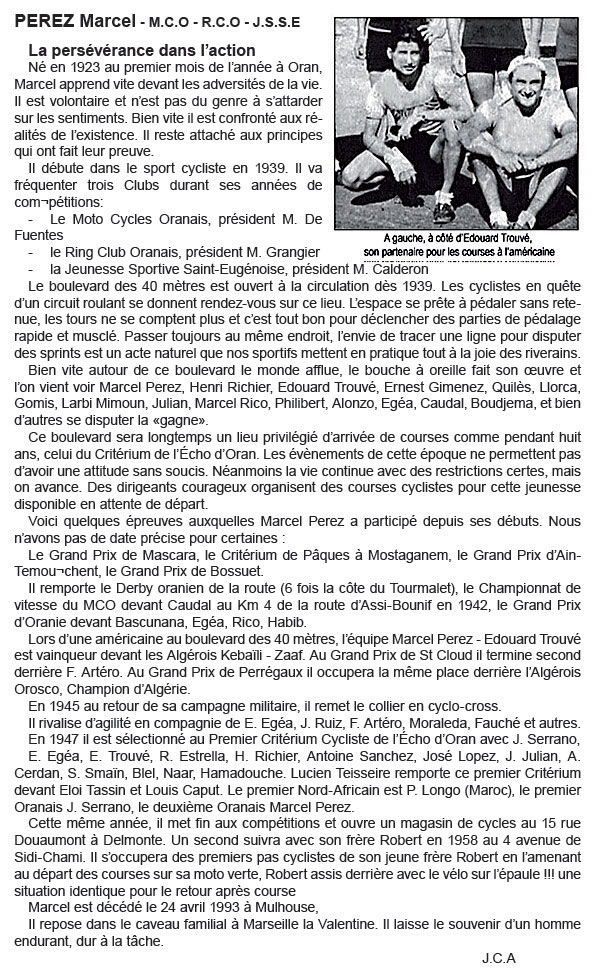 PEREZ Marcel - M.C.O - R.C.O - J.S.S.E

La persévérance dans l'action

Né en 1923 au premier mois de l'année à Oran, Marcel apprend vite devant les adversités de la vie. Il est volontaire et n'est pas du genre à s'attarder sur les sentiments. Bien vite il est confronté aux réalités de l'existence. Il reste attaché aux principes qui ont fait leur preuve.

Il débute dans le sport cycliste en 1939. Il va fréquenter trois Clubs durant ses années de com¬pétitions:

- Le Moto Cycles Oranais, président M. De Fuentes
- le Ring Club Oranais, président M. Grangier
- la Jeunesse Sportive Saint-Eugénoise, président M. Calderon

A gauche, à côté d'Edouard Trouvé, son partenaire pour les courses à l'américaine

Le boulevard des 40 mètres est ouvert à la circulation dès 1939. Les cyclistes en quête d'un circuit roulant se donnent rendez-vous sur ce lieu. L'espace se prête à pédaler sans retenue, les tours ne se comptent plus et c'est tout bon pour déclencher des parties de pédalage rapide et musclé. Passer toujours au même endroit, l'envie de tracer une ligne pour disputer des sprints est un acte naturel que nos sportifs mettent en pratique tout à la joie des riverains.

Bien vite autour de ce boulevard le monde afflue, le bouche à oreille fait son œuvre et l'on vient voir Marcel Perez, Henri Richier, Edouard Trouvé, Ernest Gimenez, Quilès, Llorca, Gomis, Larbi Mimoun, Julian, Marcel Rico, Philibert, Alonzo, Egéa, Caudal, Boudjema, et bien d'autres se disputer la «gagne».

Ce boulevard sera longtemps un lieu privilégié d'arrivée de courses comme pendant huit ans, celui du Critérium de l'Écho d'Oran. Les évènements de cette époque ne permettent pas d'avoir une attitude sans soucis. Néanmoins la vie continue avec des restrictions certes, mais on avance. Des dirigeants courageux organisent des courses cyclistes pour cette jeunesse disponible en attente de départ.

Voici quelques épreuves auxquelles Marcel Perez a participé depuis ses débuts. Nous n'avons pas de date précise pour certaines :

Le Grand Prix de Mascara, le Critérium de Pâques à Mostaganem, le Grand Prix d'Ain-Temou¬chent, le Grand Prix de Bossuet.

Il remporte le Derby oranien de la route (6 fois la côte du Tourmalet), le Championnat de vitesse du MCO devant Caudal au Km 4 de la route d'Assi-Bounif en 1942, le Grand Prix d'Oranie devant Bascunana, Egéa, Rico, Habib.

Lors d'une américaine au boulevard des 40 mètres, l'équipe Marcel Perez - Edouard Trouvé est vainqueur devant les Algérois Kebaïli - Zaaf. Au Grand Prix de St Cloud il termine second derrière F. Artéro. Au Grand Prix de Perrégaux il occupera la même place derrière l'Algérois Orosco, Champion d'Algérie.

En 1945 au retour de sa campagne militaire, il remet le collier en cyclo-cross.

Il rivalise d'agilité en compagnie de E. Egéa, J. Ruiz, F. Artéro, Moraleda, Fauché et autres.

En 1947 il est sélectionné au Premier Critérium Cycliste de l'Écho d'Oran avec J. Serrano, E. Egéa, E. Trouvé, R. Estrella, H. Richier, Antoine Sanchez, José Lopez, J. Julian, A. Cerdan, S. Smaïn, Blel, Naar, Hamadouche. Lucien Teisseire remporte ce premier Critérium devant Eloi Tassin et Louis Caput. Le premier Nord-Africain est P. Longo (Maroc), le premier Oranais J. Serrano, le deuxième Oranais Marcel Perez.

Cette même année, il met fin aux compétitions et ouvre un magasin de cycles au 15 rue Douaumont à Delmonte. Un second suivra avec son frère Robert en 1958 au 4 avenue de Sidi-Chami. Il s'occupera des premiers pas cyclistes de son jeune frère Robert en l'amenant au départ des courses sur sa moto verte, Robert assis derrière avec le vélo sur l'épaule !!! une situation identique pour le retour après course

Marcel est décédé le 24 avril 1993 à Mulhouse,

Il repose dans le caveau familial à Marseille la Valentine. Il laisse le souvenir d'un homme endurant, dur à la tâche.

J.C.A